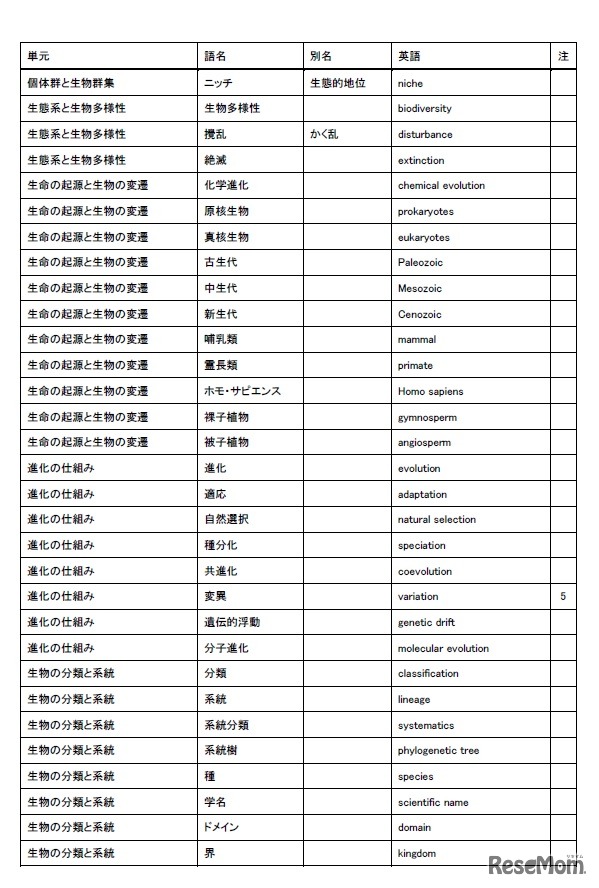 | 単元 | 語名 | 別名 | 英語 | 注 |
|---|---|---|---|---|
| 個体群と生物群集 | ニッチ | 生態的地位 | niche | |
| 生態系と生物多様性 | 生物多様性 | | biodiversity | |
| 生態系と生物多様性 | 攪乱 | かく乱 | disturbance | |
| 生態系と生物多様性 | 絶滅 | | extinction | |
| 生命の起源と生物の変遷 | 化学進化 | | chemical evolution | |
| 生命の起源と生物の変遷 | 原核生物 | | prokaryotes | |
| 生命の起源と生物の変遷 | 真核生物 | | eukaryotes | |
| 生命の起源と生物の変遷 | 古生代 | | Paleozoic | |
| 生命の起源と生物の変遷 | 中生代 | | Mesozoic | |
| 生命の起源と生物の変遷 | 新生代 | | Cenozoic | |
| 生命の起源と生物の変遷 | 哺乳類 | | mammal | |
| 生命の起源と生物の変遷 | 霊長類 | | primate | |
| 生命の起源と生物の変遷 | ホモ・サピエンス | | Homo sapiens | |
| 生命の起源と生物の変遷 | 裸子植物 | | gymnosperm | |
| 生命の起源と生物の変遷 | 被子植物 | | angiosperm | |
| 進化の仕組み | 進化 | | evolution | |
| 進化の仕組み | 適応 | | adaptation | |
| 進化の仕組み | 自然選択 | | natural selection | |
| 進化の仕組み | 種分化 | | speciation | |
| 進化の仕組み | 共進化 | | coevolution | |
| 進化の仕組み | 変異 | | variation | 5 |
| 進化の仕組み | 遺伝的浮動 | | genetic drift | |
| 進化の仕組み | 分子進化 | | molecular evolution | |
| 生物の分類と系統 | 分類 | | classification | |
| 生物の分類と系統 | 系統 | | lineage | |
| 生物の分類と系統 | 系統分類 | | systematics | |
| 生物の分類と系統 | 系統樹 | | phylogenetic tree | |
| 生物の分類と系統 | 種 | | species | |
| 生物の分類と系統 | 学名 | | scientific name | |
| 生物の分類と系統 | ドメイン | | domain | |
| 生物の分類と系統 | 界 | | kingdom | |

ReseMom